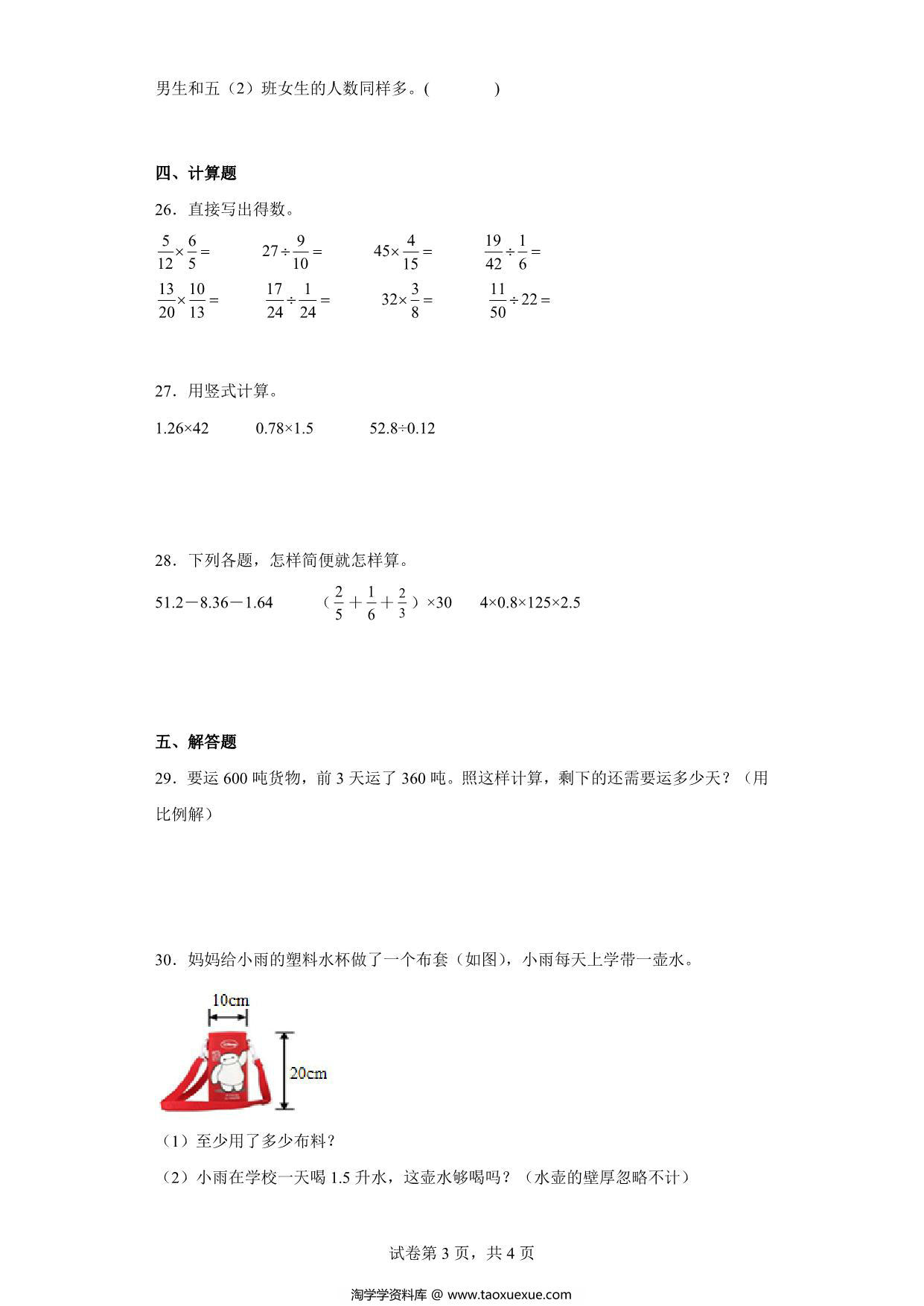 男生和五（2）班女生的人数同样多。(　　　　)

四、计算题

26．直接写出得数。

$\frac{5}{12}\times\frac{6}{5}=$　　$27\div\frac{9}{10}=$　　$45\times\frac{4}{15}=$　　$\frac{19}{42}\div\frac{1}{6}=$

$\frac{13}{20}\times\frac{10}{13}=$　　$\frac{17}{24}\div\frac{1}{24}=$　　$32\times\frac{3}{8}=$　　$\frac{11}{50}\div22=$

27．用竖式计算。

1.26×42　　0.78×1.5　　52.8÷0.12

28．下列各题，怎样简便就怎样算。

51.2－8.36－1.64　　（$\frac{2}{5}+\frac{1}{6}+\frac{2}{3}$）×30　　4×0.8×125×2.5

五、解答题

29．要运 600 吨货物，前 3 天运了 360 吨。照这样计算，剩下的还需要运多少天？（用比例解）

30．妈妈给小雨的塑料水杯做了一个布套（如图），小雨每天上学带一壶水。

10cm

20cm

（1）至少用了多少布料？

（2）小雨在学校一天喝 1.5 升水，这壶水够喝吗？（水壶的壁厚忽略不计）

试卷第 3 页，共 4 页

淘学学资料库 @ www.taoxuexue.com